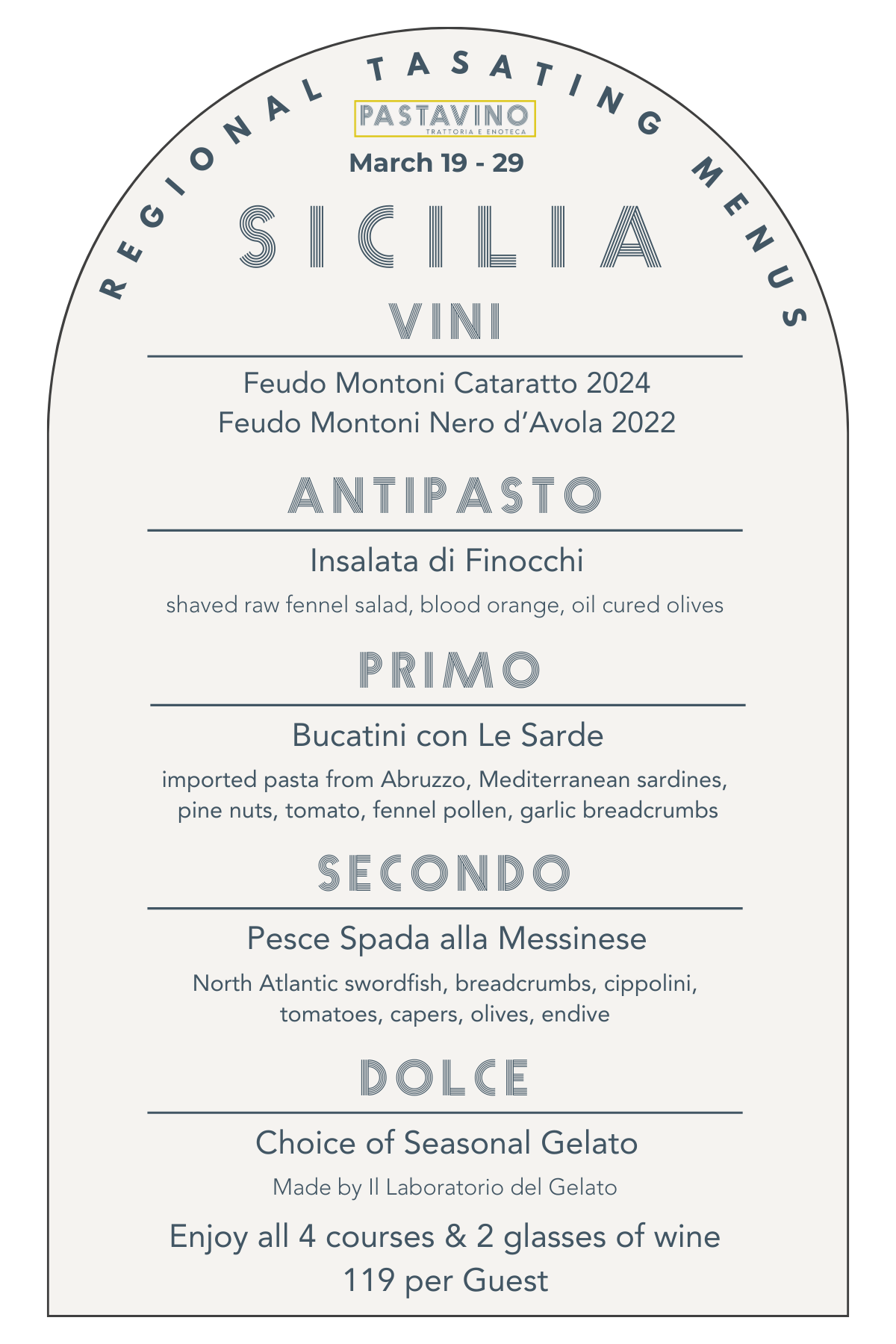 REGIONAL TASATING MENUS

PASTAVINO
TRATTORIA E ENOTECA

March 19 - 29

SICILIA

VINI

Feudo Montoni Cataratto 2024
Feudo Montoni Nero d'Avola 2022

ANTIPASTO

Insalata di Finocchi

shaved raw fennel salad, blood orange, oil cured olives

PRIMO

Bucatini con Le Sarde

imported pasta from Abruzzo, Mediterranean sardines, pine nuts, tomato, fennel pollen, garlic breadcrumbs

SECONDO

Pesce Spada alla Messinese

North Atlantic swordfish, breadcrumbs, cippolini, tomatoes, capers, olives, endive

DOLCE

Choice of Seasonal Gelato

Made by Il Laboratorio del Gelato

Enjoy all 4 courses & 2 glasses of wine
119 per Guest